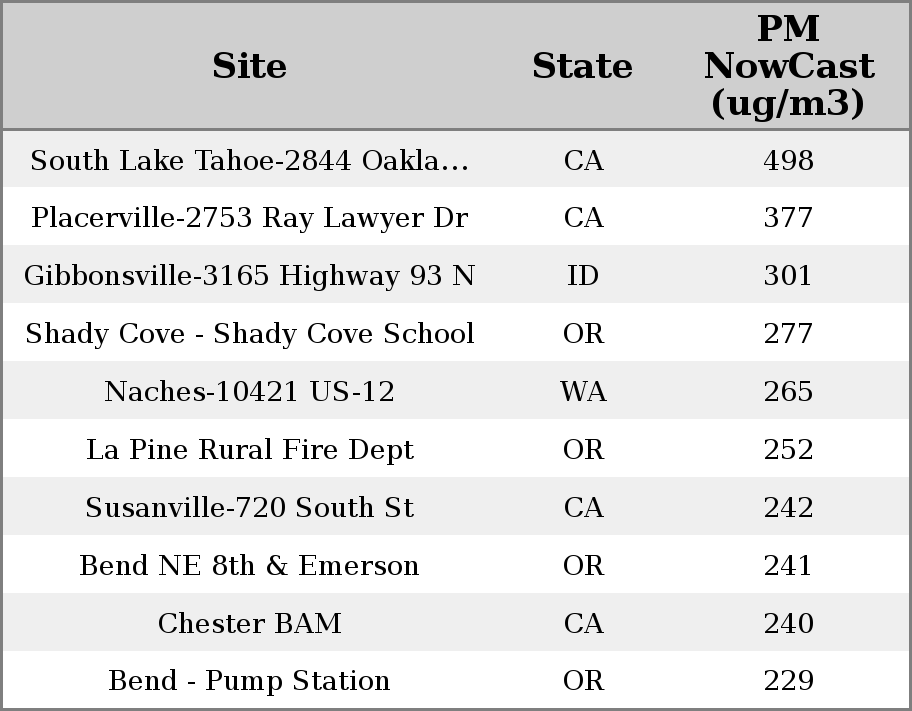 | Site | State | PM NowCast (ug/m3) |
|---|---|---|
| South Lake Tahoe-2844 Oakla... | CA | 498 |
| Placerville-2753 Ray Lawyer Dr | CA | 377 |
| Gibbonsville-3165 Highway 93 N | ID | 301 |
| Shady Cove - Shady Cove School | OR | 277 |
| Naches-10421 US-12 | WA | 265 |
| La Pine Rural Fire Dept | OR | 252 |
| Susanville-720 South St | CA | 242 |
| Bend NE 8th & Emerson | OR | 241 |
| Chester BAM | CA | 240 |
| Bend - Pump Station | OR | 229 |